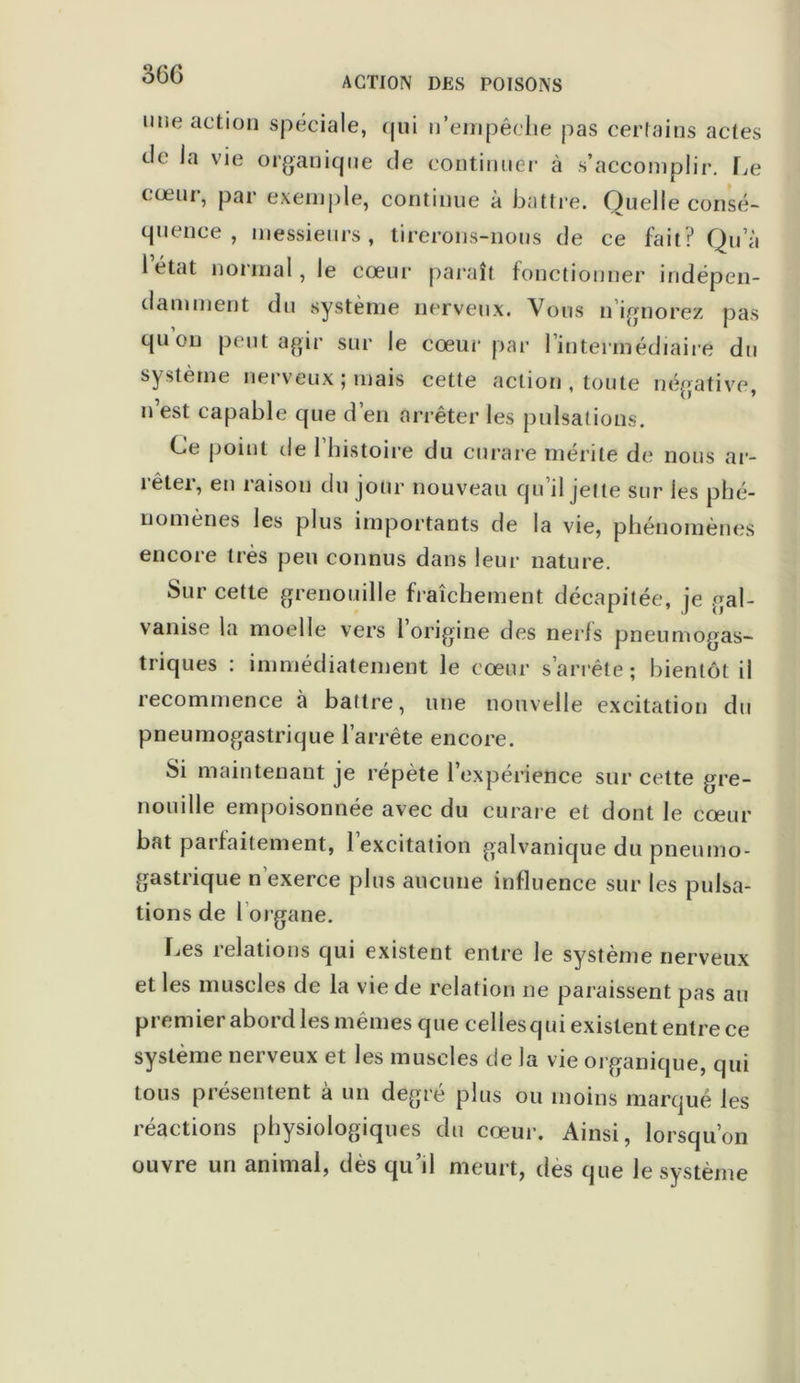 366 ACTION DES POISONS

une action spéciale, qui n'empêche pas certains actes de la vie organique de continuer à s'accomplir. Le cœur, par exemple, continue à battre. Quelle conséquence, messieurs, tirerons-nous de ce fait? Qu'à l'état normal, le cœur paraît fonctionner indépendamment du système nerveux. Vous n'ignorez pas qu'on peut agir sur le cœur par l'intermédiaire du système nerveux; mais cette action, toute négative, n'est capable que d'en arrêter les pulsations.

Ce point de l'histoire du curare mérite de nous arrêter, en raison du jour nouveau qu'il jette sur les phénomènes les plus importants de la vie, phénomènes encore très peu connus dans leur nature.

Sur cette grenouille fraîchement décapitée, je galvanise la moelle vers l'origine des nerfs pneumogastriques : immédiatement le cœur s'arrête; bientôt il recommence à battre, une nouvelle excitation du pneumogastrique l'arrête encore.

Si maintenant je répète l'expérience sur cette grenouille empoisonnée avec du curare et dont le cœur bat parfaitement, l'excitation galvanique du pneumogastrique n'exerce plus aucune influence sur les pulsations de l'organe.

Les relations qui existent entre le système nerveux et les muscles de la vie de relation ne paraissent pas au premier abord les mêmes que celles qui existent entre ce système nerveux et les muscles de la vie organique, qui tous présentent à un degré plus ou moins marqué les réactions physiologiques du cœur. Ainsi, lorsqu'on ouvre un animal, dès qu'il meurt, dès que le système